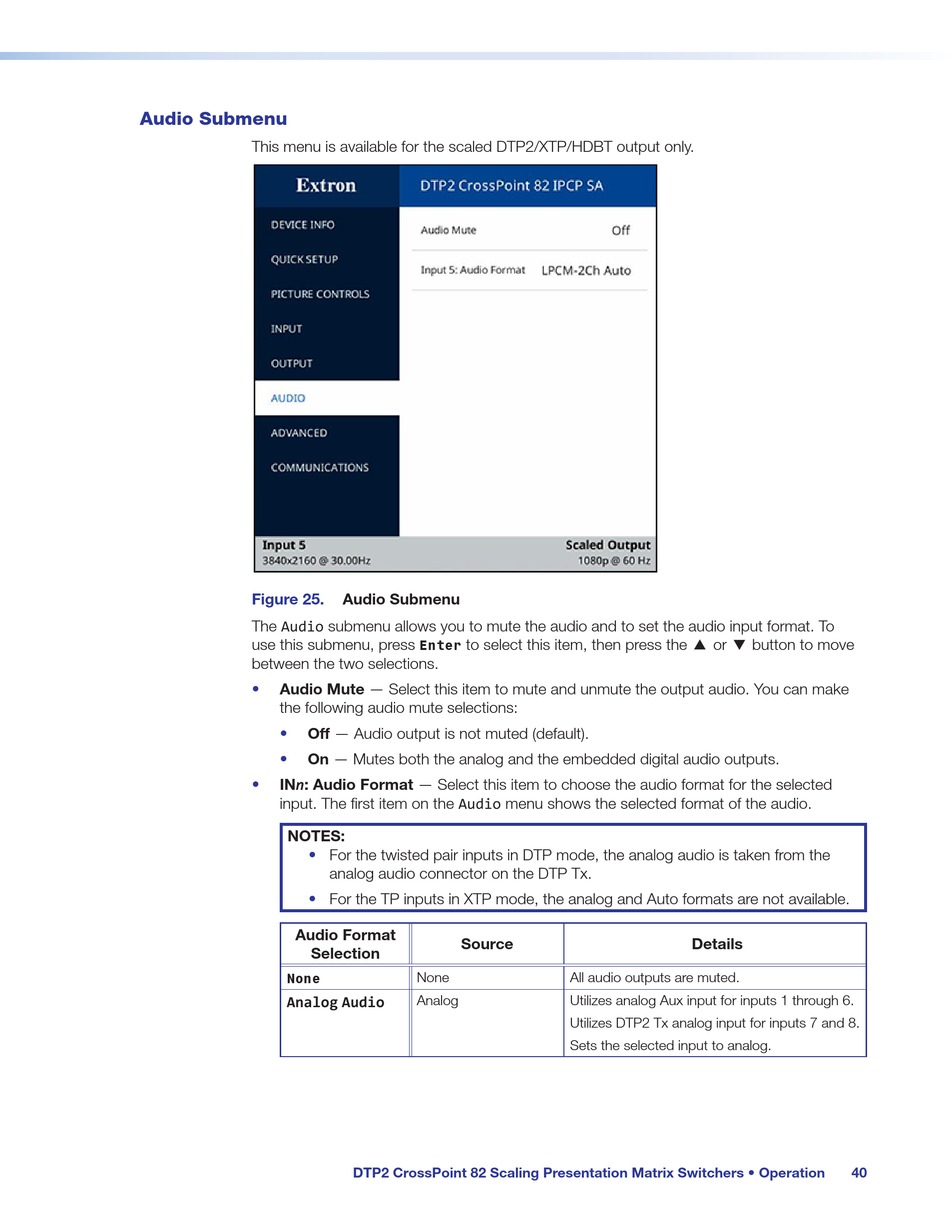 Audio Submenu

This menu is available for the scaled DTP2/XTP/HDBT output only.

Extron
DTP2 CrossPoint 82 IPCP SA
DEVICE INFO
QUICK SETUP
PICTURE CONTROLS
INPUT
OUTPUT
AUDIO
ADVANCED
COMMUNICATIONS
Audio Mute Off
Input 5: Audio Format LPCM-2Ch Auto
Input 5
3840x2160 @ 30.00Hz
Scaled Output
1080p @ 60 Hz

Figure 25. Audio Submenu

The Audio submenu allows you to mute the audio and to set the audio input format. To use this submenu, press Enter to select this item, then press the ▲ or ▼ button to move between the two selections.

• Audio Mute — Select this item to mute and unmute the output audio. You can make the following audio mute selections:

• Off — Audio output is not muted (default).

• On — Mutes both the analog and the embedded digital audio outputs.

• INn: Audio Format — Select this item to choose the audio format for the selected input. The first item on the Audio menu shows the selected format of the audio.

NOTES:
• For the twisted pair inputs in DTP mode, the analog audio is taken from the analog audio connector on the DTP Tx.
• For the TP inputs in XTP mode, the analog and Auto formats are not available.

| Audio Format Selection | Source | Details |
|---|---|---|
| None | None | All audio outputs are muted. |
| Analog Audio | Analog | Utilizes analog Aux input for inputs 1 through 6. Utilizes DTP2 Tx analog input for inputs 7 and 8. Sets the selected input to analog. |

DTP2 CrossPoint 82 Scaling Presentation Matrix Switchers • Operation 40